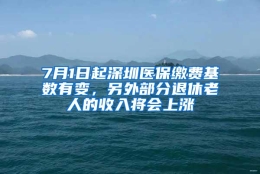 7月1日起深圳医保缴费基数有变，另外部分退休老人的收入将会上涨